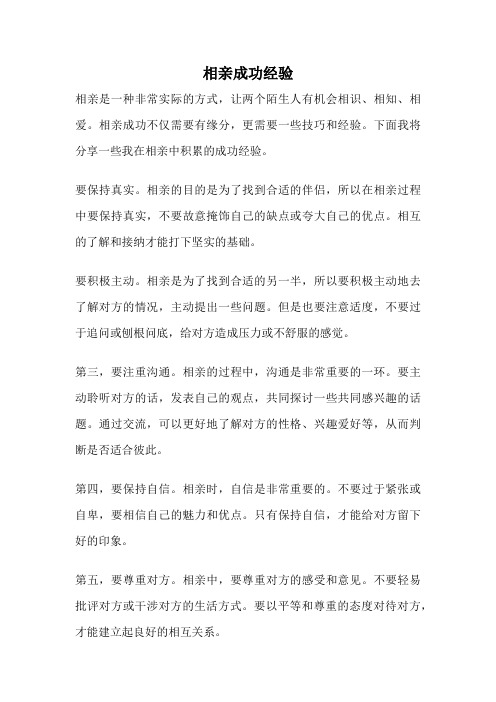 相亲成功经验

相亲是一种非常实际的方式，让两个陌生人有机会相识、相知、相爱。相亲成功不仅需要有缘分，更需要一些技巧和经验。下面我将分享一些我在相亲中积累的成功经验。

要保持真实。相亲的目的是为了找到合适的伴侣，所以在相亲过程中要保持真实，不要故意掩饰自己的缺点或夸大自己的优点。相互的了解和接纳才能打下坚实的基础。

要积极主动。相亲是为了找到合适的另一半，所以要积极主动地去了解对方的情况，主动提出一些问题。但是也要注意适度，不要过于追问或刨根问底，给对方造成压力或不舒服的感觉。

第三，要注重沟通。相亲的过程中，沟通是非常重要的一环。要主动聆听对方的话，发表自己的观点，共同探讨一些共同感兴趣的话题。通过交流，可以更好地了解对方的性格、兴趣爱好等，从而判断是否适合彼此。

第四，要保持自信。相亲时，自信是非常重要的。不要过于紧张或自卑，要相信自己的魅力和优点。只有保持自信，才能给对方留下好的印象。

第五，要尊重对方。相亲中，要尊重对方的感受和意见。不要轻易批评对方或干涉对方的生活方式。要以平等和尊重的态度对待对方，才能建立起良好的相互关系。